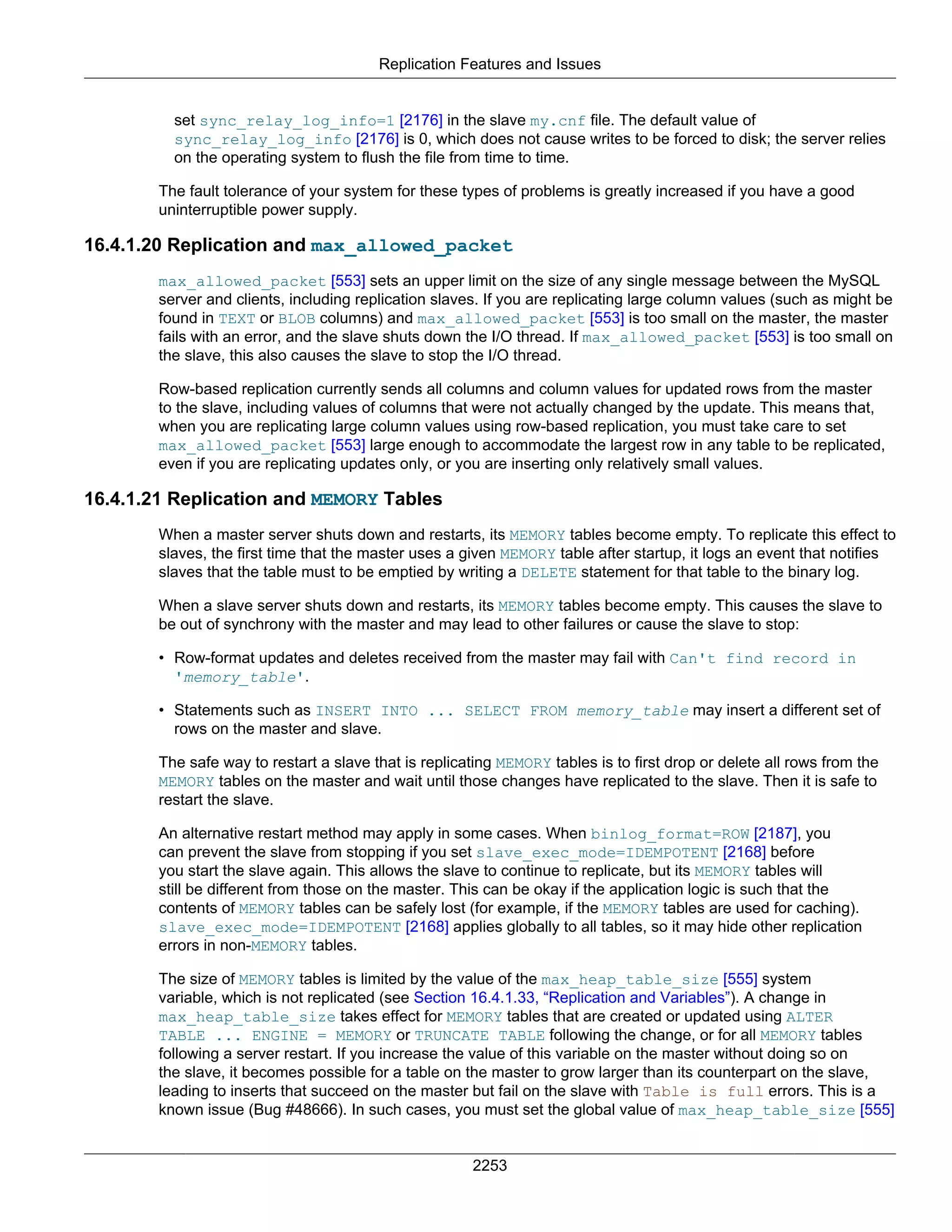 Replication Features and Issues

set sync_relay_log_info=1 [2176] in the slave my.cnf file. The default value of sync_relay_log_info [2176] is 0, which does not cause writes to be forced to disk; the server relies on the operating system to flush the file from time to time.

The fault tolerance of your system for these types of problems is greatly increased if you have a good uninterruptible power supply.

16.4.1.20 Replication and max_allowed_packet

max_allowed_packet [553] sets an upper limit on the size of any single message between the MySQL server and clients, including replication slaves. If you are replicating large column values (such as might be found in TEXT or BLOB columns) and max_allowed_packet [553] is too small on the master, the master fails with an error, and the slave shuts down the I/O thread. If max_allowed_packet [553] is too small on the slave, this also causes the slave to stop the I/O thread.

Row-based replication currently sends all columns and column values for updated rows from the master to the slave, including values of columns that were not actually changed by the update. This means that, when you are replicating large column values using row-based replication, you must take care to set max_allowed_packet [553] large enough to accommodate the largest row in any table to be replicated, even if you are replicating updates only, or you are inserting only relatively small values.

16.4.1.21 Replication and MEMORY Tables

When a master server shuts down and restarts, its MEMORY tables become empty. To replicate this effect to slaves, the first time that the master uses a given MEMORY table after startup, it logs an event that notifies slaves that the table must to be emptied by writing a DELETE statement for that table to the binary log.

When a slave server shuts down and restarts, its MEMORY tables become empty. This causes the slave to be out of synchrony with the master and may lead to other failures or cause the slave to stop:

• Row-format updates and deletes received from the master may fail with Can't find record in 'memory_table'.

• Statements such as INSERT INTO ... SELECT FROM memory_table may insert a different set of rows on the master and slave.

The safe way to restart a slave that is replicating MEMORY tables is to first drop or delete all rows from the MEMORY tables on the master and wait until those changes have replicated to the slave. Then it is safe to restart the slave.

An alternative restart method may apply in some cases. When binlog_format=ROW [2187], you can prevent the slave from stopping if you set slave_exec_mode=IDEMPOTENT [2168] before you start the slave again. This allows the slave to continue to replicate, but its MEMORY tables will still be different from those on the master. This can be okay if the application logic is such that the contents of MEMORY tables can be safely lost (for example, if the MEMORY tables are used for caching). slave_exec_mode=IDEMPOTENT [2168] applies globally to all tables, so it may hide other replication errors in non-MEMORY tables.

The size of MEMORY tables is limited by the value of the max_heap_table_size [555] system variable, which is not replicated (see Section 16.4.1.33, “Replication and Variables”). A change in max_heap_table_size takes effect for MEMORY tables that are created or updated using ALTER TABLE ... ENGINE = MEMORY or TRUNCATE TABLE following the change, or for all MEMORY tables following a server restart. If you increase the value of this variable on the master without doing so on the slave, it becomes possible for a table on the master to grow larger than its counterpart on the slave, leading to inserts that succeed on the master but fail on the slave with Table is full errors. This is a known issue (Bug #48666). In such cases, you must set the global value of max_heap_table_size [555]

2253